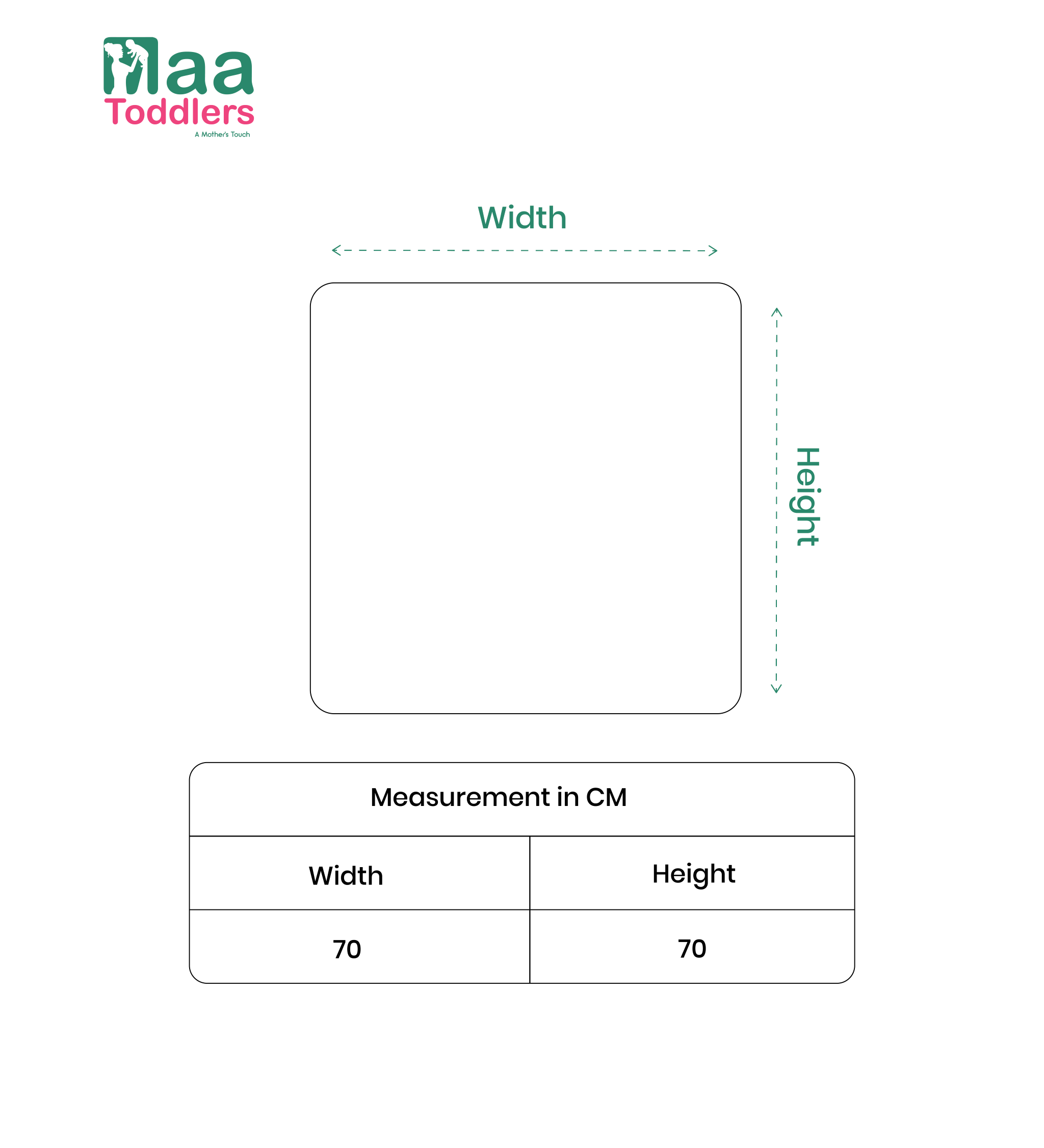 Maa
Toddlers
A Mother's Touch

Width

Height

Measurement in CM

| Width | Height |
|---|---|
| 70 | 70 |